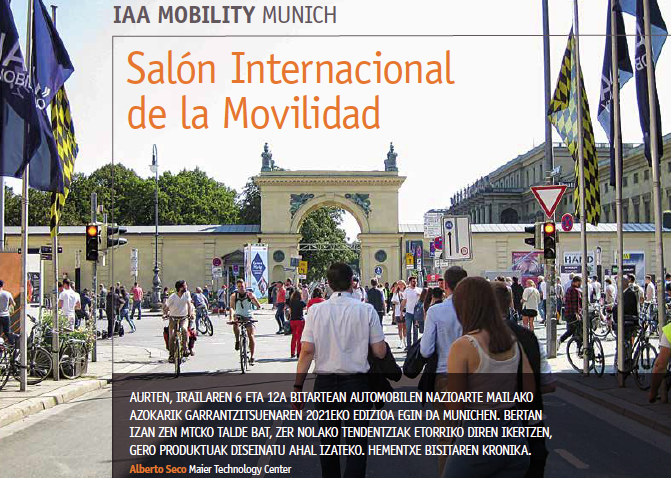 IAA MOBILITY MUNICH

Salón Internacional de la Movilidad

AURTEN, IRAILAREN 6 ETA 12A BITARTEAN AUTOMOBILEN NAZIOARTE MAILAKO AZOKARIK GARRANTZITSUENAREN 2021EKO EDIZIOA EGIN DA MUNICHEN. BERTAN IZAN ZEN MTCKO TALDE BAT, ZER NOLAKO TENDENTZIAK ETORRIKO DIREN IKERTZEN, GERO PRODUKTUAK DISEINATU AHAL IZATEKO. HEMENTXE BISITAREN KRONIKA.

Alberto Seco Maier Technology Center